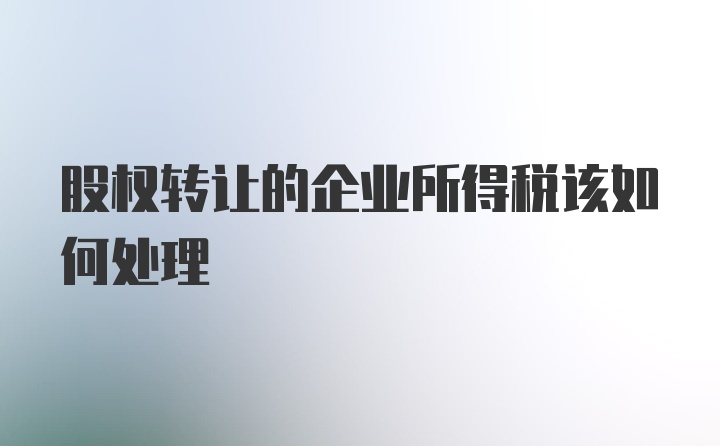 股权转让的企业所得税该如何处理